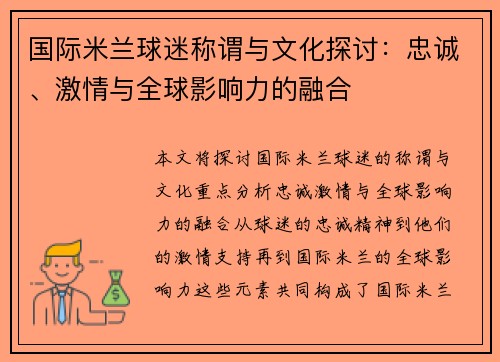 国际米兰球迷称谓与文化探讨：忠诚、激情与全球影响力的融合

本文将探讨国际米兰球迷的称谓与文化重点分析忠诚激情与全球影响力的融合从球迷的忠诚精神到他们的激情支持再到国际米兰的全球影响力这些元素共同构成了国际米兰

$